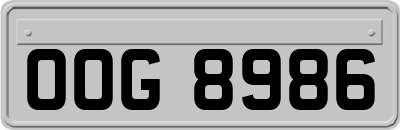 OOG 8986